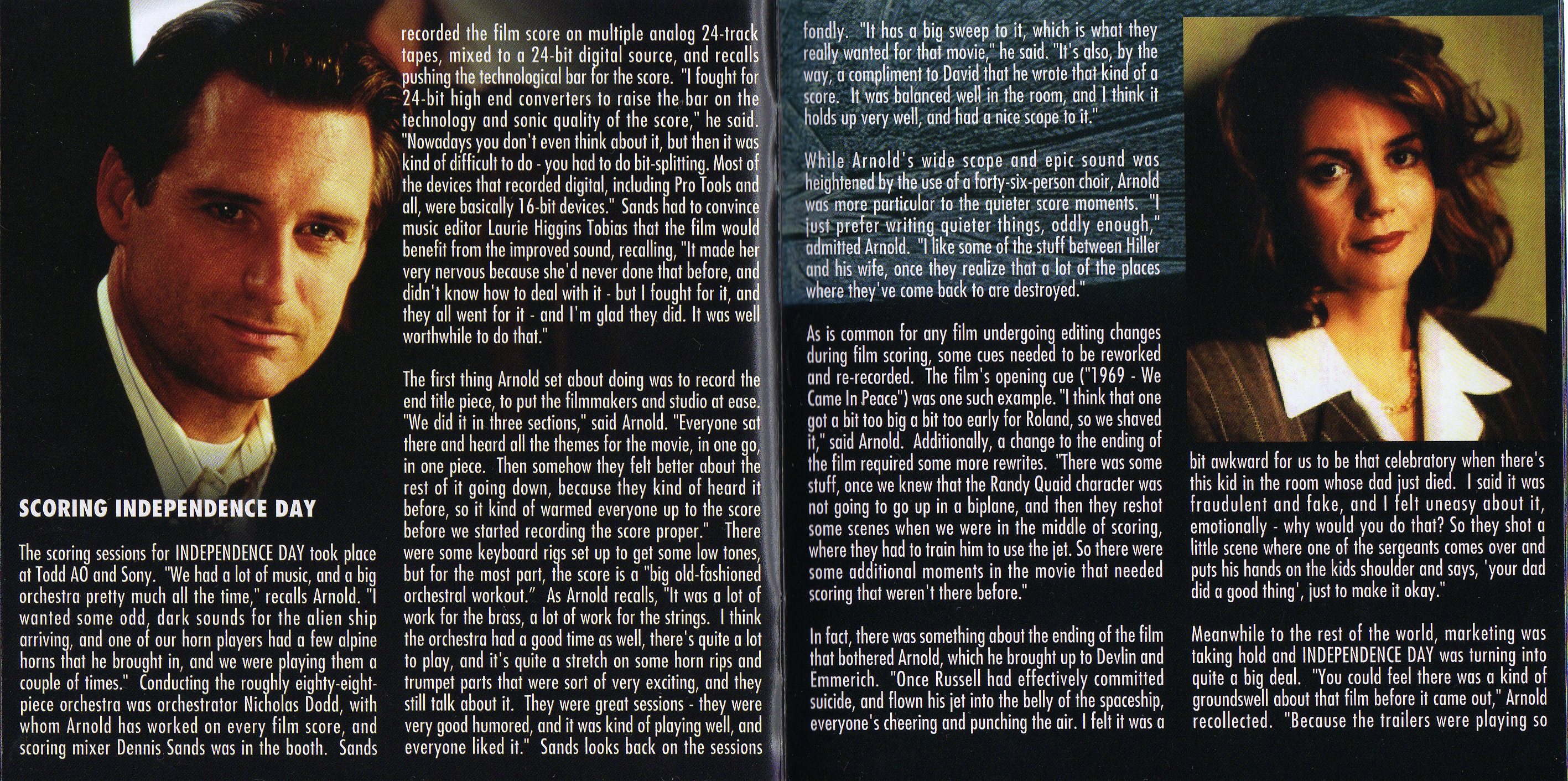 SCORING INDEPENDENCE DAY

The scoring sessions for INDEPENDENCE DAY took place at Todd AO and Sony. "We had a lot of music, and a big orchestra pretty much all the time," recalls Arnold. "I wanted some odd, dark sounds for the alien ship arriving, and one of our horn players had a few alpine horns that he brought in, and we were playing them a couple of times." Conducting the roughly eighty-eight-piece orchestra was orchestrator Nicholas Dodd, with whom Arnold has worked on every film score, and scoring mixer Dennis Sands was in the booth. Sands recorded the film score on multiple analog 24-track tapes, mixed to a 24-bit digital source, and recalls pushing the technological bar for the score. "I fought for 24-bit high end converters to raise the bar on the technology and sonic quality of the score," he said. "Nowadays you don't even think about it, but then it was kind of difficult to do - you had to do bit-splitting. Most of the devices that recorded digital, including Pro Tools and all, were basically 16-bit devices." Sands had to convince music editor Laurie Higgins Tobias that the film would benefit from the improved sound, recalling, "It made her very nervous because she'd never done that before, and didn't know how to deal with it - but I fought for it, and they all went for it - and I'm glad they did. It was well worthwhile to do that."

The first thing Arnold set about doing was to record the end title piece, to put the filmmakers and studio at ease. "We did it in three sections," said Arnold. "Everyone sat there and heard all the themes for the movie, in one go, in one piece. Then somehow they felt better about the rest of it going down, because they kind of heard it before, so it kind of warmed everyone up to the score before we started recording the score proper." There were some keyboard rigs set up to get some low tones, but for the most part, the score is a "big old-fashioned orchestral workout." As Arnold recalls, "It was a lot of work for the brass, a lot of work for the strings. I think the orchestra had a good time as well, there's quite a lot to play, and it's quite a stretch on some horn rips and trumpet parts that were sort of very exciting, and they still talk about it. They were great sessions - they were very good humored, and it was kind of playing well, and everyone liked it." Sands looks back on the sessions fondly. "It has a big sweep to it, which is what they really wanted for that movie," he said. "It's also, by the way, a compliment to David that he wrote that kind of a score. It was balanced well in the room, and I think it holds up very well, and had a nice scope to it."

While Arnold's wide scope and epic sound was heightened by the use of a forty-six-person choir, Arnold was more particular to the quieter score moments. "I just prefer writing quieter things, oddly enough," admitted Arnold. "I like some of the stuff between Hiller and his wife, once they realize that a lot of the places where they've come back to are destroyed."

As is common for any film undergoing editing changes during film scoring, some cues needed to be reworked and re-recorded. The film's opening cue ("1969 - We Came In Peace") was one such example. "I think that one got a bit too big a bit too early for Roland, so we shaved it," said Arnold. Additionally, a change to the ending of the film required some more rewrites. "There was some stuff, once we knew that the Randy Quaid character was not going to go up in a biplane, and then they reshot some scenes when we were in the middle of scoring, where they had to train him to use the jet. So there were some additional moments in the movie that needed scoring that weren't there before."

In fact, there was something about the ending of the film that bothered Arnold, which he brought up to Devlin and Emmerich. "Once Russell had effectively committed suicide, and flown his jet into the belly of the spaceship, everyone's cheering and punching the air. I felt it was a bit awkward for us to be that celebratory when there's this kid in the room whose dad just died. I said it was fraudulent and fake, and I felt uneasy about it, emotionally - why would you do that? So they shot a little scene where one of the sergeants comes over and puts his hands on the kids shoulder and says, 'your dad did a good thing', just to make it okay."

Meanwhile to the rest of the world, marketing was taking hold and INDEPENDENCE DAY was turning into quite a big deal. "You could feel there was a kind of groundswell about that film before it came out," Arnold recollected. "Because the trailers were playing so